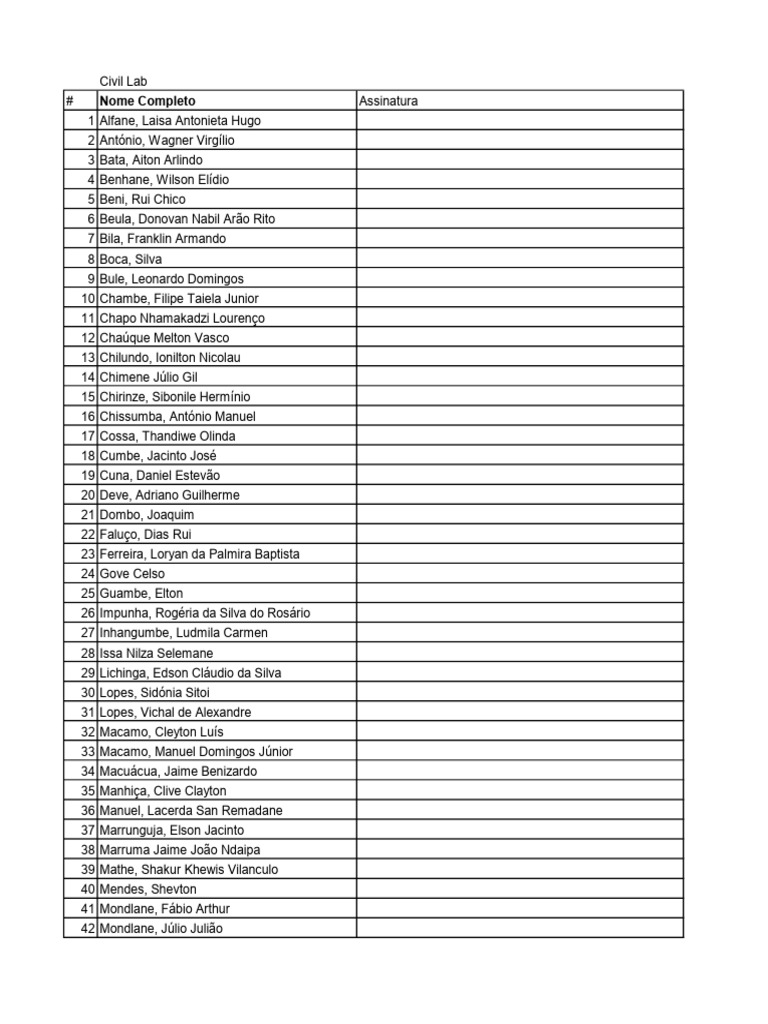 Civil Lab

| # | Nome Completo | Assinatura |
|---|---|---|
| 1 | Alfane, Laisa Antonieta Hugo | |
| 2 | António, Wagner Virgílio | |
| 3 | Bata, Aiton Arlindo | |
| 4 | Benhane, Wilson Elídio | |
| 5 | Beni, Rui Chico | |
| 6 | Beula, Donovan Nabil Arão Rito | |
| 7 | Bila, Franklin Armando | |
| 8 | Boca, Silva | |
| 9 | Bule, Leonardo Domingos | |
| 10 | Chambe, Filipe Taiela Junior | |
| 11 | Chapo Nhamakadzi Lourenço | |
| 12 | Chaúque Melton Vasco | |
| 13 | Chilundo, Ionilton Nicolau | |
| 14 | Chimene Júlio Gil | |
| 15 | Chirinze, Sibonile Hermínio | |
| 16 | Chissumba, António Manuel | |
| 17 | Cossa, Thandiwe Olinda | |
| 18 | Cumbe, Jacinto José | |
| 19 | Cuna, Daniel Estevão | |
| 20 | Deve, Adriano Guilherme | |
| 21 | Dombo, Joaquim | |
| 22 | Faluço, Dias Rui | |
| 23 | Ferreira, Loryan da Palmira Baptista | |
| 24 | Gove Celso | |
| 25 | Guambe, Elton | |
| 26 | Impunha, Rogéria da Silva do Rosário | |
| 27 | Inhangumbe, Ludmila Carmen | |
| 28 | Issa Nilza Selemane | |
| 29 | Lichinga, Edson Cláudio da Silva | |
| 30 | Lopes, Sidónia Sitoi | |
| 31 | Lopes, Vichal de Alexandre | |
| 32 | Macamo, Cleyton Luís | |
| 33 | Macamo, Manuel Domingos Júnior | |
| 34 | Macuácua, Jaime Benizardo | |
| 35 | Manhiça, Clive Clayton | |
| 36 | Manuel, Lacerda San Remadane | |
| 37 | Marrunguja, Elson Jacinto | |
| 38 | Marruma Jaime João Ndaipa | |
| 39 | Mathe, Shakur Khewis Vilanculo | |
| 40 | Mendes, Shevton | |
| 41 | Mondlane, Fábio Arthur | |
| 42 | Mondlane, Júlio Julião | |